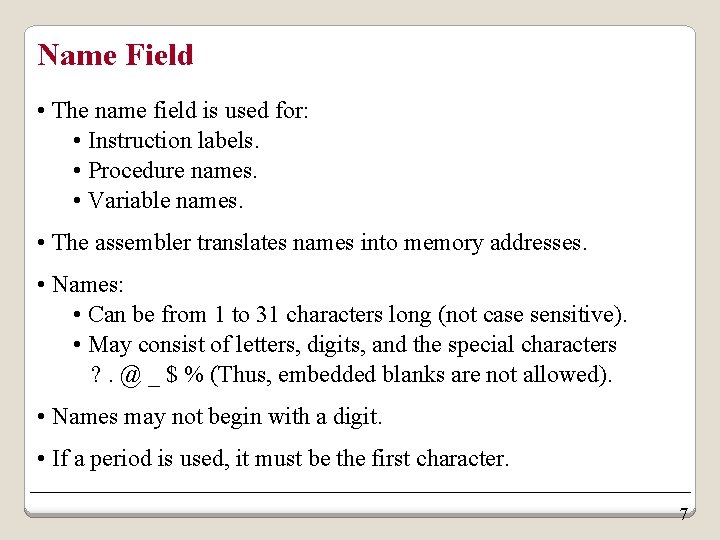 Name Field

• The name field is used for:
 • Instruction labels.
 • Procedure names.
 • Variable names.

• The assembler translates names into memory addresses.

• Names:
 • Can be from 1 to 31 characters long (not case sensitive).
 • May consist of letters, digits, and the special characters ? . @ _ $ % (Thus, embedded blanks are not allowed).

• Names may not begin with a digit.

• If a period is used, it must be the first character.

7